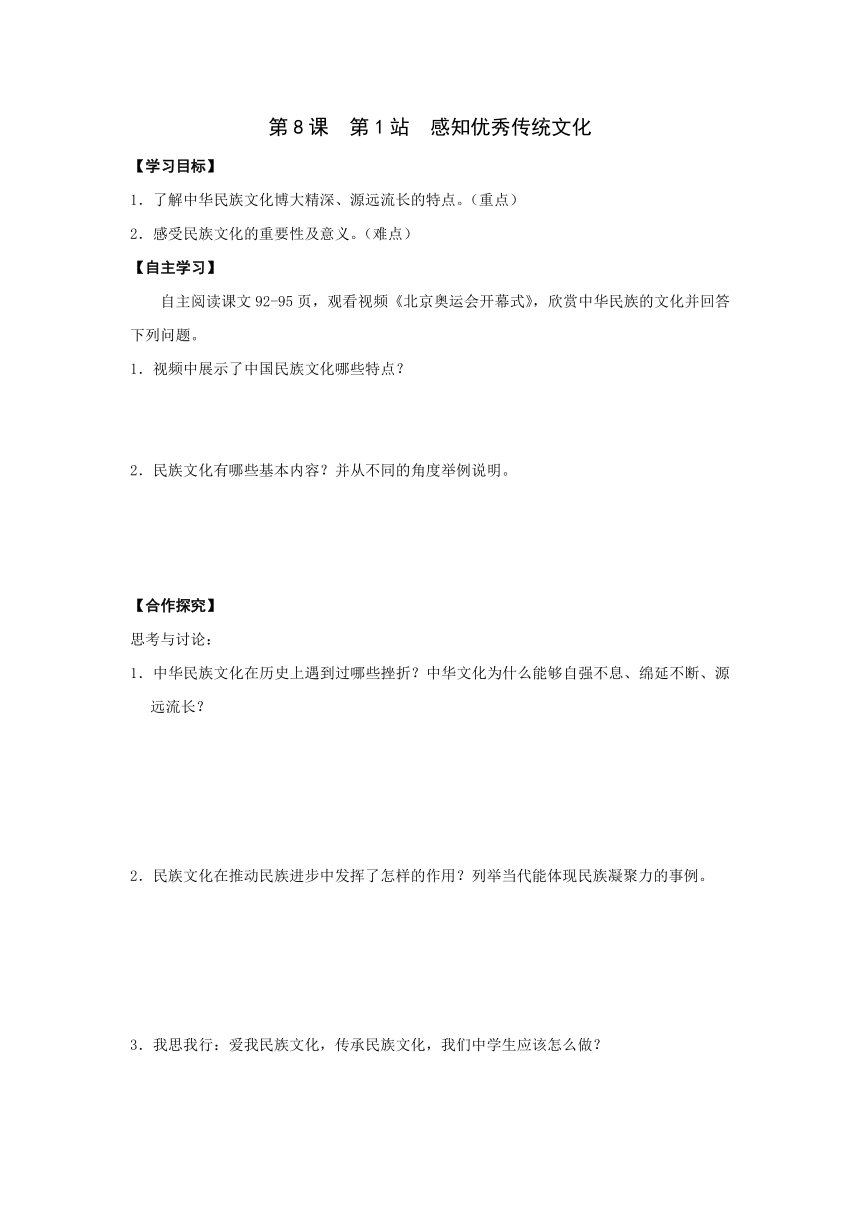 第 8 课　第 1 站　感知优秀传统文化

【学习目标】

1．了解中华民族文化博大精深、源远流长的特点。（重点）

2．感受民族文化的重要性及意义。（难点）

【自主学习】

自主阅读课文 92-95 页，观看视频《北京奥运会开幕式》，欣赏中华民族的文化并回答下列问题。

1．视频中展示了中国民族文化哪些特点？

2．民族文化有哪些基本内容？并从不同的角度举例说明。

【合作探究】

思考与讨论：

1．中华民族文化在历史上遇到过哪些挫折？中华文化为什么能够自强不息、绵延不断、源远流长？

2．民族文化在推动民族进步中发挥了怎样的作用？列举当代能体现民族凝聚力的事例。

3．我思我行：爱我民族文化，传承民族文化，我们中学生应该怎么做？